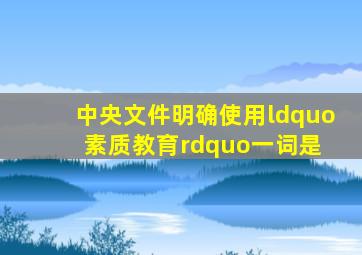 中央文件明确使用ldquo素质教育rdquo一词是